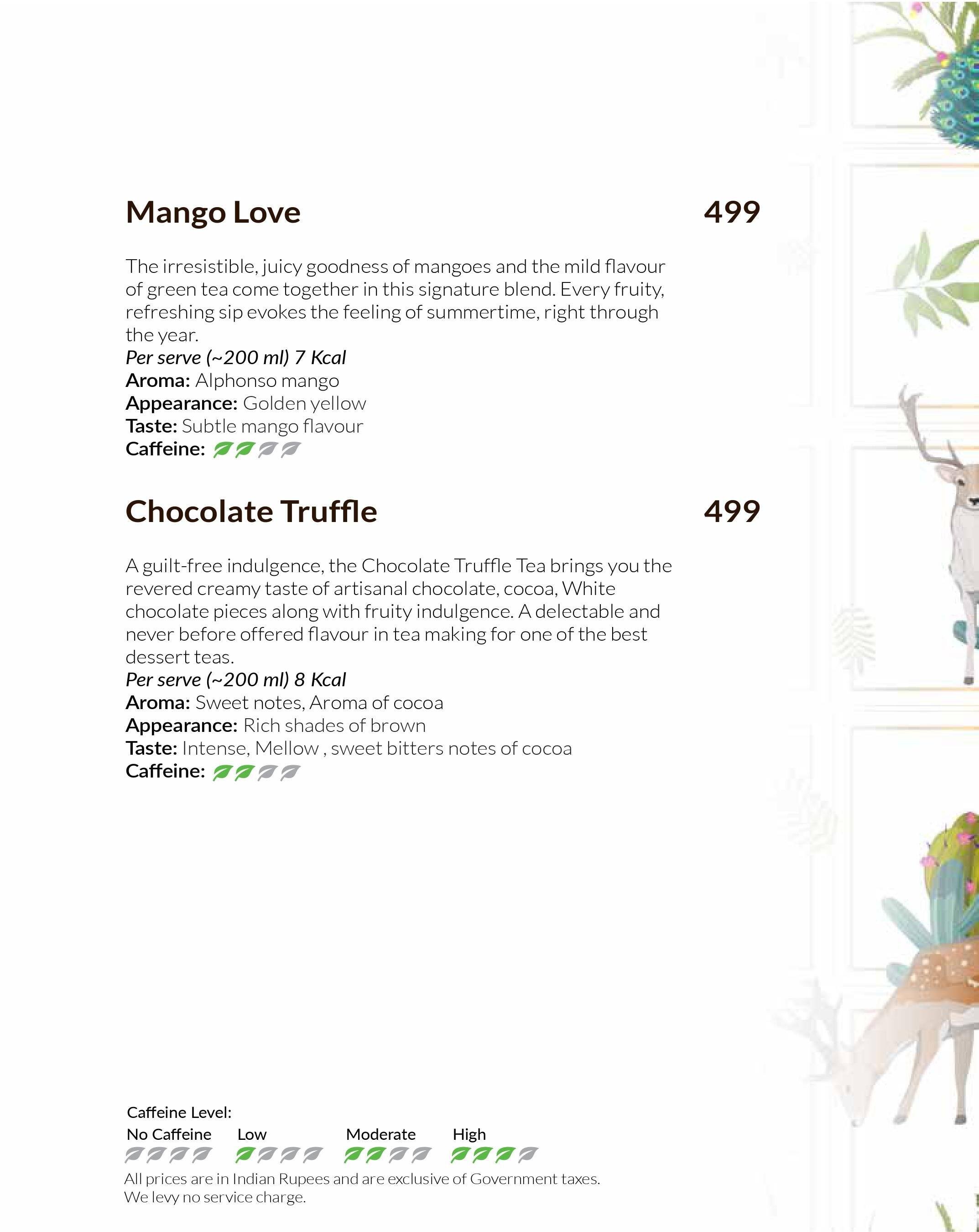 Mango Love 499

The irresistible, juicy goodness of mangoes and the mild flavour of green tea come together in this signature blend. Every fruity, refreshing sip evokes the feeling of summertime, right through the year.
Per serve (~200 ml) 7 Kcal
Aroma: Alphonso mango
Appearance: Golden yellow
Taste: Subtle mango flavour
Caffeine:

Chocolate Truffle 499

A guilt-free indulgence, the Chocolate Truffle Tea brings you the revered creamy taste of artisanal chocolate, cocoa, White chocolate pieces along with fruity indulgence. A delectable and never before offered flavour in tea making for one of the best dessert teas.
Per serve (~200 ml) 8 Kcal
Aroma: Sweet notes, Aroma of cocoa
Appearance: Rich shades of brown
Taste: Intense, Mellow , sweet bitters notes of cocoa
Caffeine:

Caffeine Level:
No Caffeine Low Moderate High
All prices are in Indian Rupees and are exclusive of Government taxes.
We levy no service charge.